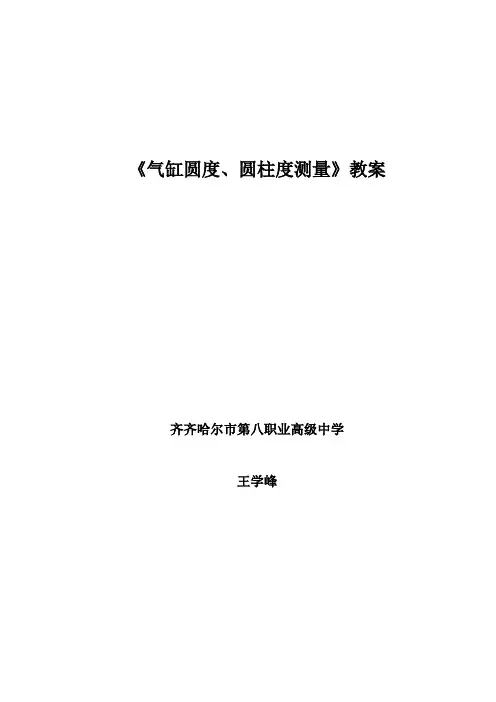 《气缸圆度、圆柱度测量》教案

齐齐哈尔市第八职业高级中学

王学峰